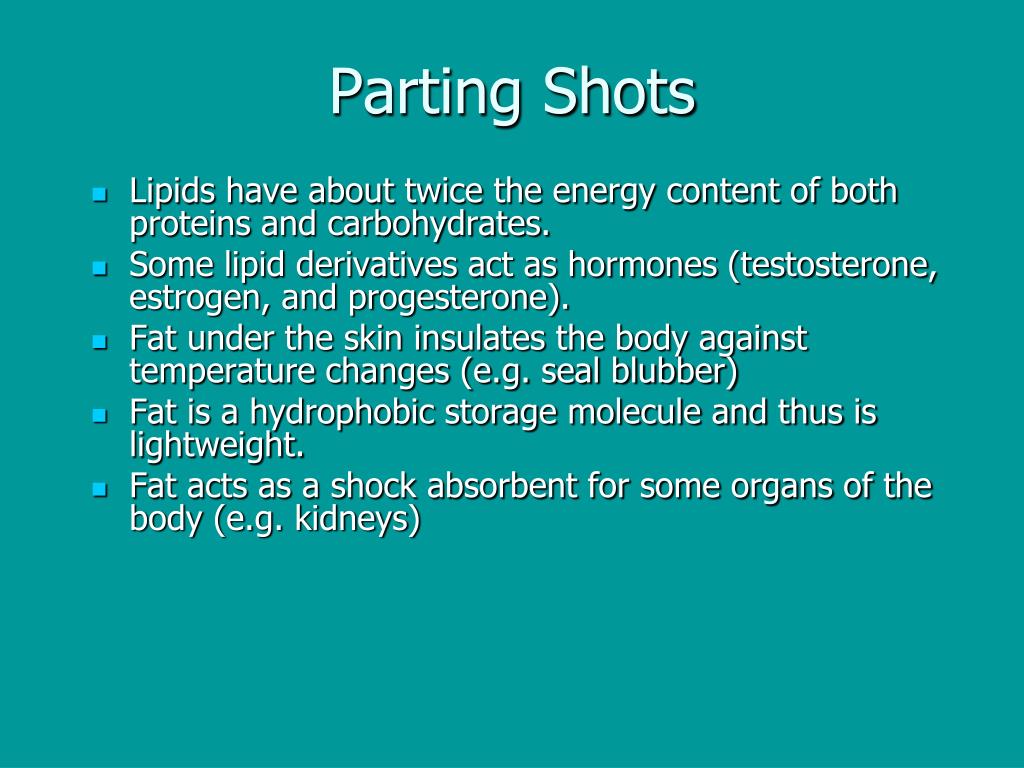 Parting Shots

- Lipids have about twice the energy content of both proteins and carbohydrates.
- Some lipid derivatives act as hormones (testosterone, estrogen, and progesterone).
- Fat under the skin insulates the body against temperature changes (e.g. seal blubber)
- Fat is a hydrophobic storage molecule and thus is lightweight.
- Fat acts as a shock absorbent for some organs of the body (e.g. kidneys)